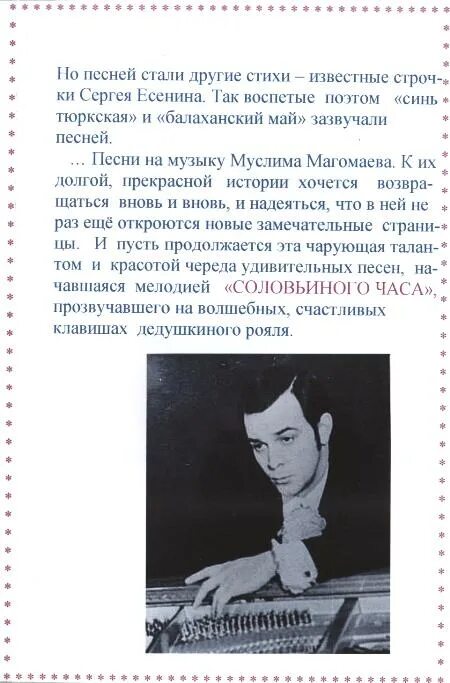 Но песней стали другие стихи – известные строчки Сергея Есенина. Так воспетые поэтом «синь тюркская» и «балаханский май» зазвучали песней.

… Песни на музыку Муслима Магомаева. К их долгой, прекрасной истории хочется возвращаться вновь и вновь, и надеяться, что в ней не раз ещё откроются новые замечательные страницы. И пусть продолжается эта чарующая талантом и красотой череда удивительных песен, начавшаяся мелодией «СОЛОВЬИНОГО ЧАСА», прозвучавшего на волшебных, счастливых клавишах дедушкиного рояля.